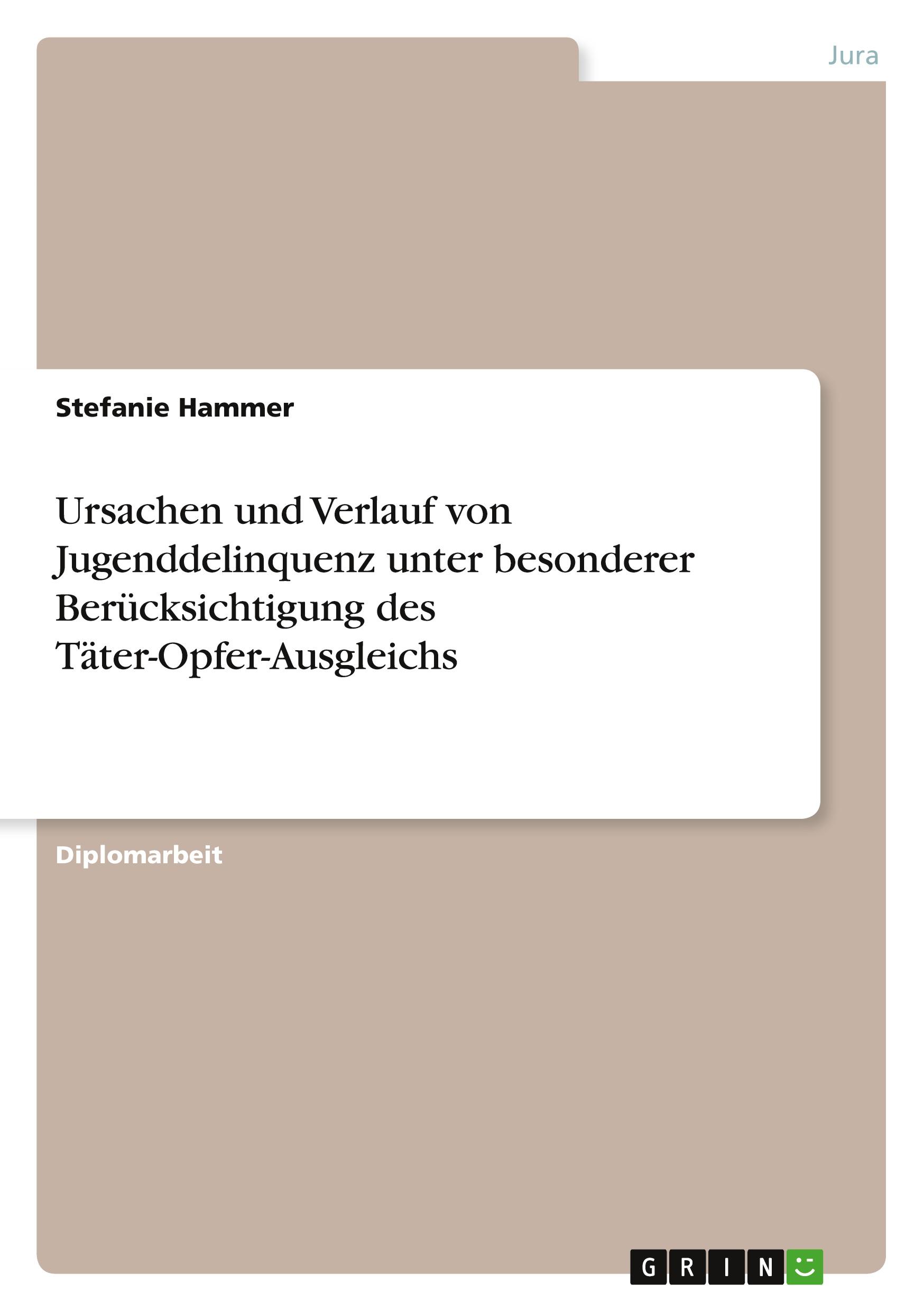 Jura

Stefanie Hammer

Ursachen und Verlauf von Jugenddelinquenz unter besonderer Berücksichtigung des Täter-Opfer-Ausgleichs

Diplomarbeit

GRIN